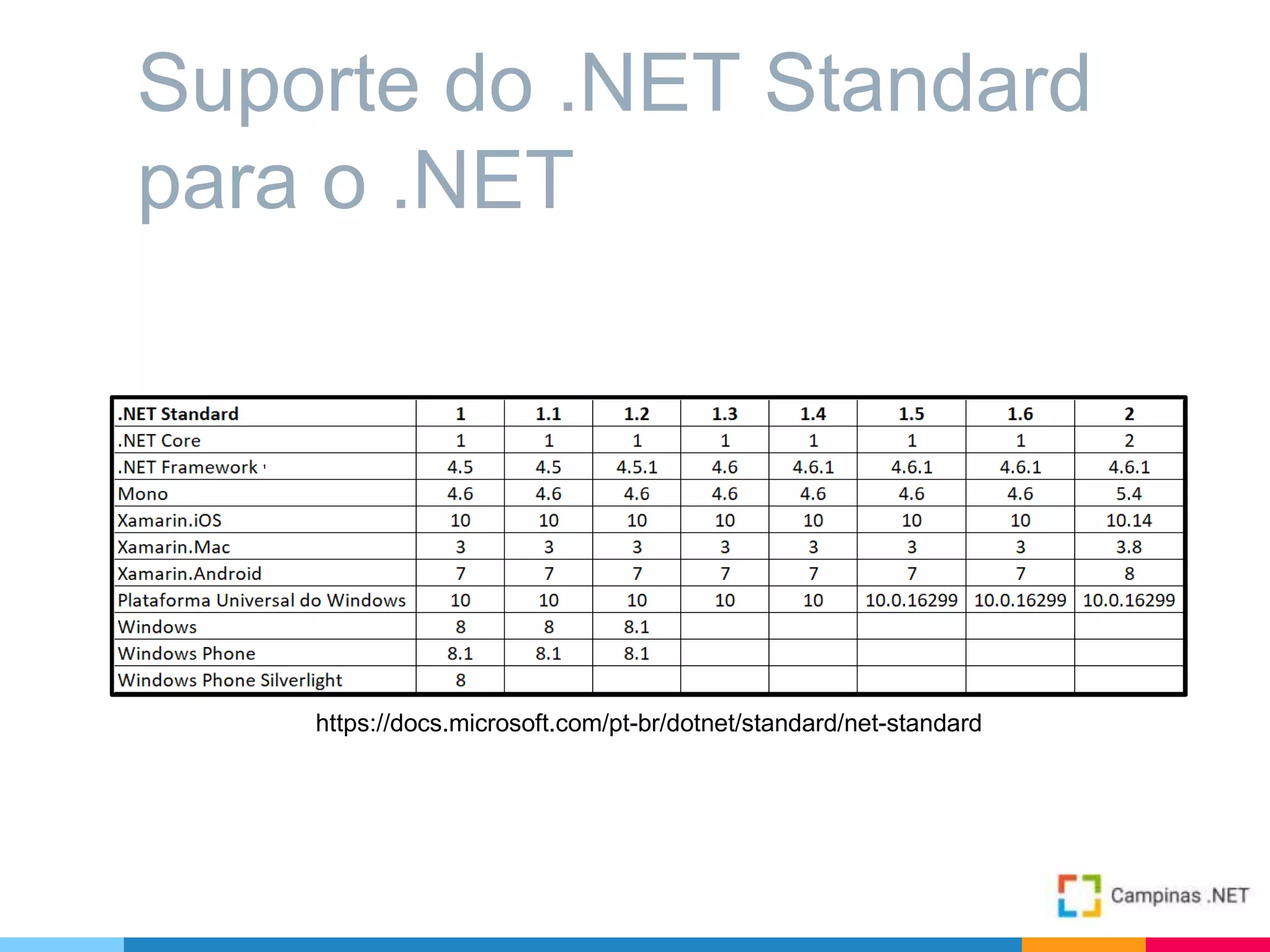 Suporte do .NET Standard para o .NET

| .NET Standard | 1 | 1.1 | 1.2 | 1.3 | 1.4 | 1.5 | 1.6 | 2 |
|---|---|---|---|---|---|---|---|---|
| .NET Core | 1 | 1 | 1 | 1 | 1 | 1 | 1 | 2 |
| .NET Framework ¹ | 4.5 | 4.5 | 4.5.1 | 4.6 | 4.6.1 | 4.6.1 | 4.6.1 | 4.6.1 |
| Mono | 4.6 | 4.6 | 4.6 | 4.6 | 4.6 | 4.6 | 4.6 | 5.4 |
| Xamarin.iOS | 10 | 10 | 10 | 10 | 10 | 10 | 10 | 10.14 |
| Xamarin.Mac | 3 | 3 | 3 | 3 | 3 | 3 | 3 | 3.8 |
| Xamarin.Android | 7 | 7 | 7 | 7 | 7 | 7 | 7 | 8 |
| Plataforma Universal do Windows | 10 | 10 | 10 | 10 | 10 | 10.0.16299 | 10.0.16299 | 10.0.16299 |
| Windows | 8 | 8 | 8.1 | | | | | |
| Windows Phone | 8.1 | 8.1 | 8.1 | | | | | |
| Windows Phone Silverlight | 8 | | | | | | | |

https://docs.microsoft.com/pt-br/dotnet/standard/net-standard

Campinas .NET